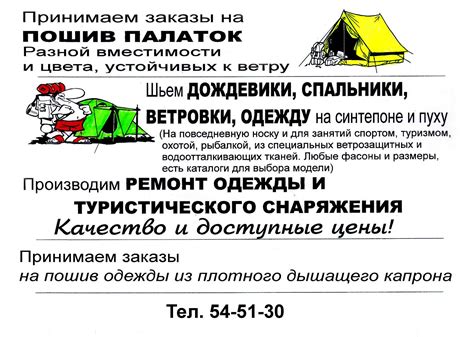 Принимаем заказы на
ПОШИВ ПАЛАТОК
Разной вместимости и цвета, устойчивых к ветру

Шьем ДОЖДЕВИКИ, СПАЛЬНИКИ, ВЕТРОВКИ, ОДЕЖДУ на синтепоне и пуху
(На повседневную носку и для занятий спортом, туризмом, охотой, рыбалкой, из специальных ветрозащитных и водоотталкивающих тканей. Любые фасоны и размеры, есть каталоги для выбора модели)

Производим РЕМОНТ ОДЕЖДЫ И ТУРИСТИЧЕСКОГО СНАРЯЖЕНИЯ
Качество и доступные цены!

Принимаем заказы
на пошив одежды из плотного дышащего капрона

Тел. 54-51-30